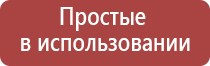 Простые
в использовании